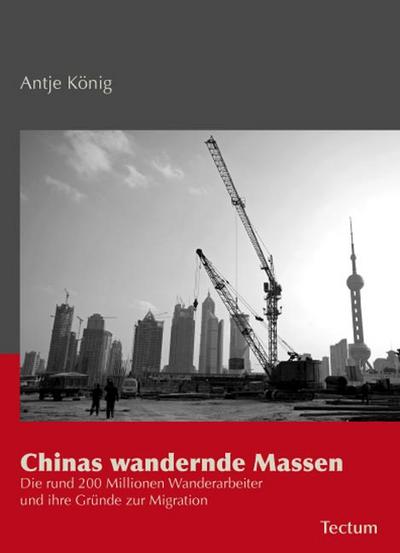 Antje König

Chinas wandernde Massen
Die rund 200 Millionen Wanderarbeiter und ihre Gründe zur Migration

Tectum